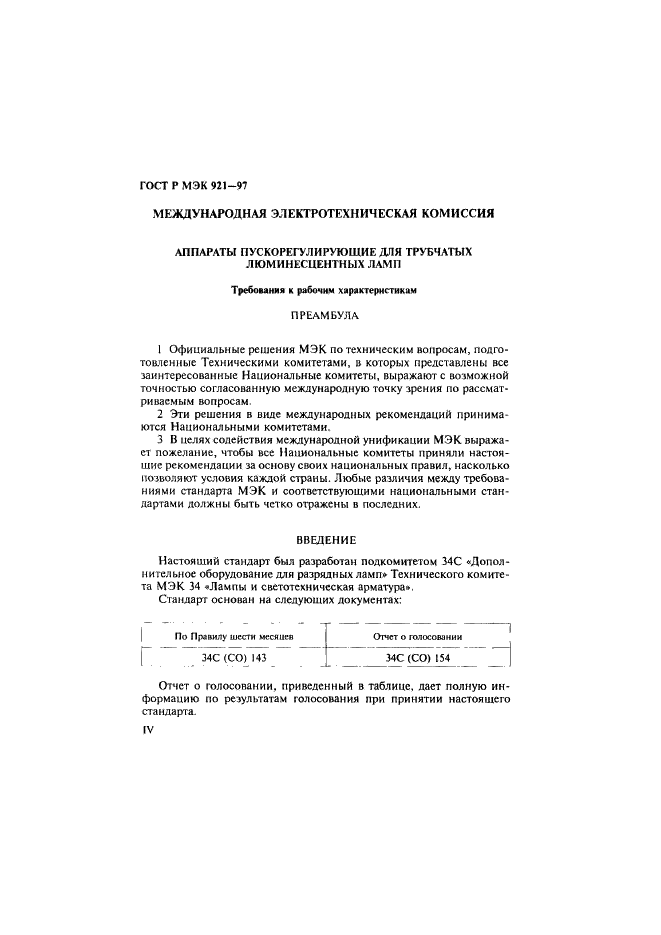 ГОСТ Р МЭК 921—97

МЕЖДУНАРОДНАЯ ЭЛЕКТРОТЕХНИЧЕСКАЯ КОМИССИЯ

АППАРАТЫ ПУСКОРЕГУЛИРУЮЩИЕ ДЛЯ ТРУБЧАТЫХ ЛЮМИНЕСЦЕНТНЫХ ЛАМП

Требования к рабочим характеристикам

ПРЕАМБУЛА

1 Официальные решения МЭК по техническим вопросам, подготовленные Техническими комитетами, в которых представлены все заинтересованные Национальные комитеты, выражают с возможной точностью согласованную международную точку зрения по рассматриваемым вопросам.

2 Эти решения в виде международных рекомендаций принимаются Национальными комитетами.

3 В целях содействия международной унификации МЭК выражает пожелание, чтобы все Национальные комитеты приняли настоящие рекомендации за основу своих национальных правил, насколько позволяют условия каждой страны. Любые различия между требованиями стандарта МЭК и соответствующими национальными стандартами должны быть четко отражены в последних.

ВВЕДЕНИЕ

Настоящий стандарт был разработан подкомитетом 34С «Дополнительное оборудование для разрядных ламп» Технического комитета МЭК 34 «Лампы и светотехническая арматура».

Стандарт основан на следующих документах:

| По Правилу шести месяцев | Отчет о голосовании |
|---|---|
| 34С (СО) 143 | 34С (СО) 154 |

Отчет о голосовании, приведенный в таблице, дает полную информацию по результатам голосования при принятии настоящего стандарта.

IV